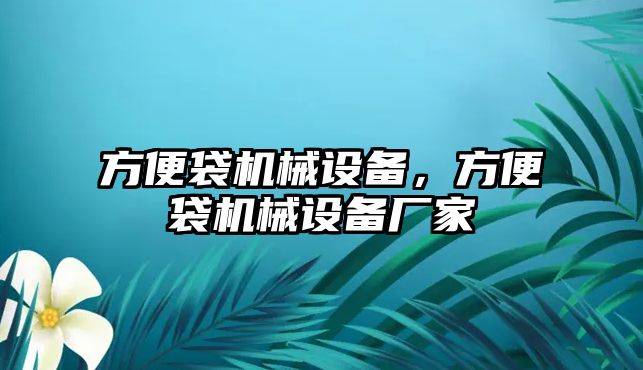 方便袋机械设备，方便袋机械设备厂家